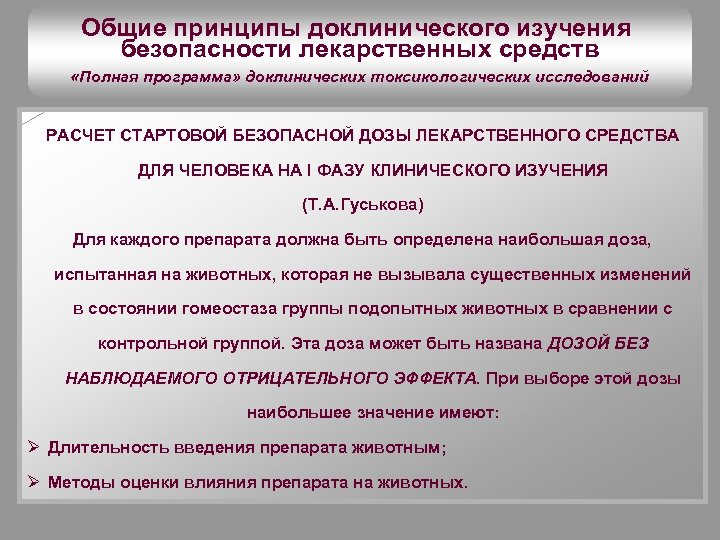 Общие принципы доклинического изучения безопасности лекарственных средств

«Полная программа» доклинических токсикологических исследований

РАСЧЕТ СТАРТОВОЙ БЕЗОПАСНОЙ ДОЗЫ ЛЕКАРСТВЕННОГО СРЕДСТВА ДЛЯ ЧЕЛОВЕКА НА I ФАЗУ КЛИНИЧЕСКОГО ИЗУЧЕНИЯ

(Т.А.Гуськова)

Для каждого препарата должна быть определена наибольшая доза, испытанная на животных, которая не вызывала существенных изменений в состоянии гомеостаза группы подопытных животных в сравнении с контрольной группой. Эта доза может быть названа ДОЗОЙ БЕЗ НАБЛЮДАЕМОГО ОТРИЦАТЕЛЬНОГО ЭФФЕКТА. При выборе этой дозы наибольшее значение имеют:

➢ Длительность введения препарата животным;

➢ Методы оценки влияния препарата на животных.